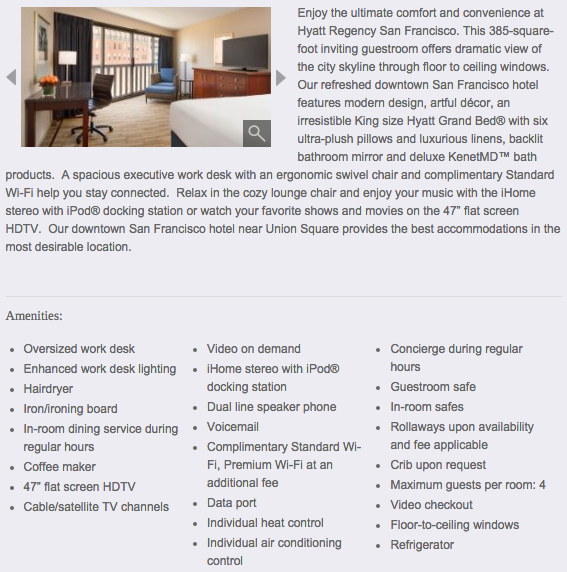 Enjoy the ultimate comfort and convenience at Hyatt Regency San Francisco. This 385-square-foot inviting guestroom offers dramatic view of the city skyline through floor to ceiling windows. Our refreshed downtown San Francisco hotel features modern design, artful décor, an irresistible King size Hyatt Grand Bed® with six ultra-plush pillows and luxurious linens, backlit bathroom mirror and deluxe KenetMD™ bath products. A spacious executive work desk with an ergonomic swivel chair and complimentary Standard Wi-Fi help you stay connected. Relax in the cozy lounge chair and enjoy your music with the iHome stereo with iPod® docking station or watch your favorite shows and movies on the 47" flat screen HDTV. Our downtown San Francisco hotel near Union Square provides the best accommodations in the most desirable location.

Amenities:

- Oversized work desk
- Enhanced work desk lighting
- Hairdryer
- Iron/ironing board
- In-room dining service during regular hours
- Coffee maker
- 47" flat screen HDTV
- Cable/satellite TV channels

- Video on demand
- iHome stereo with iPod® docking station
- Dual line speaker phone
- Voicemail
- Complimentary Standard Wi-Fi, Premium Wi-Fi at an additional fee
- Data port
- Individual heat control
- Individual air conditioning control

- Concierge during regular hours
- Guestroom safe
- In-room safes
- Rollaways upon availability and fee applicable
- Crib upon request
- Maximum guests per room: 4
- Video checkout
- Floor-to-ceiling windows
- Refrigerator